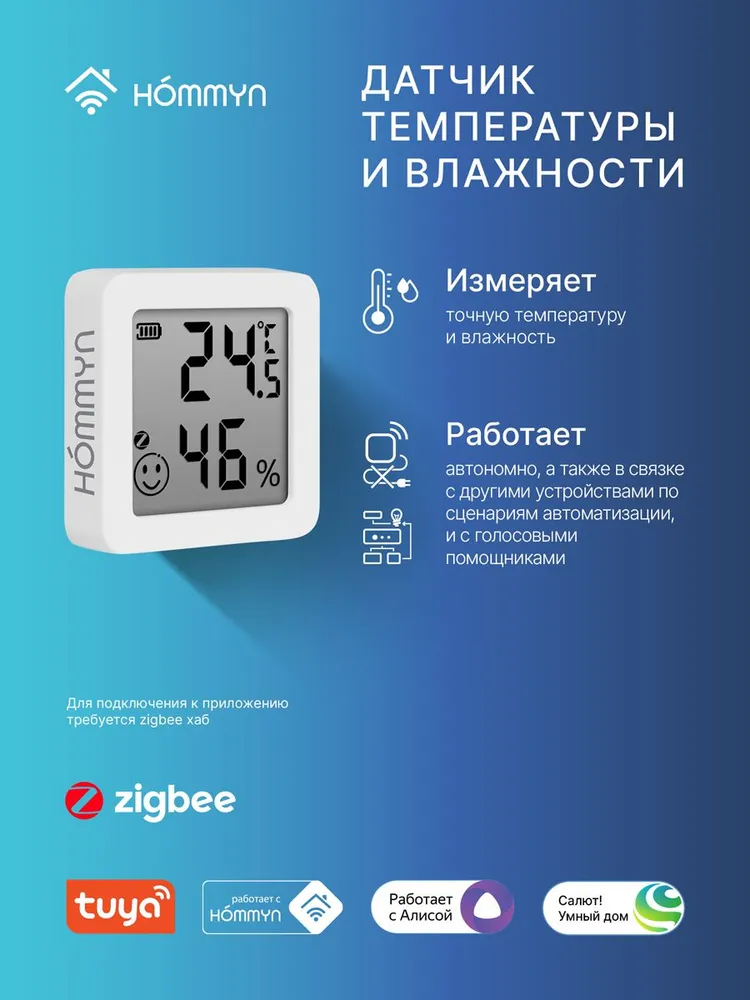 HOMMYN

ДАТЧИК ТЕМПЕРАТУРЫ И ВЛАЖНОСТИ

HOMMYN

24.5 °C

46 %

Измеряет
точную температуру и влажность

Работает
автономно, а также в связке с другими устройствами по сценариям автоматизации, и с голосовыми помощниками

Для подключения к приложению требуется zigbee хаб

zigbee

tuya

работает с HOMMYN

Работает с Алисой

Салют! Умный дом